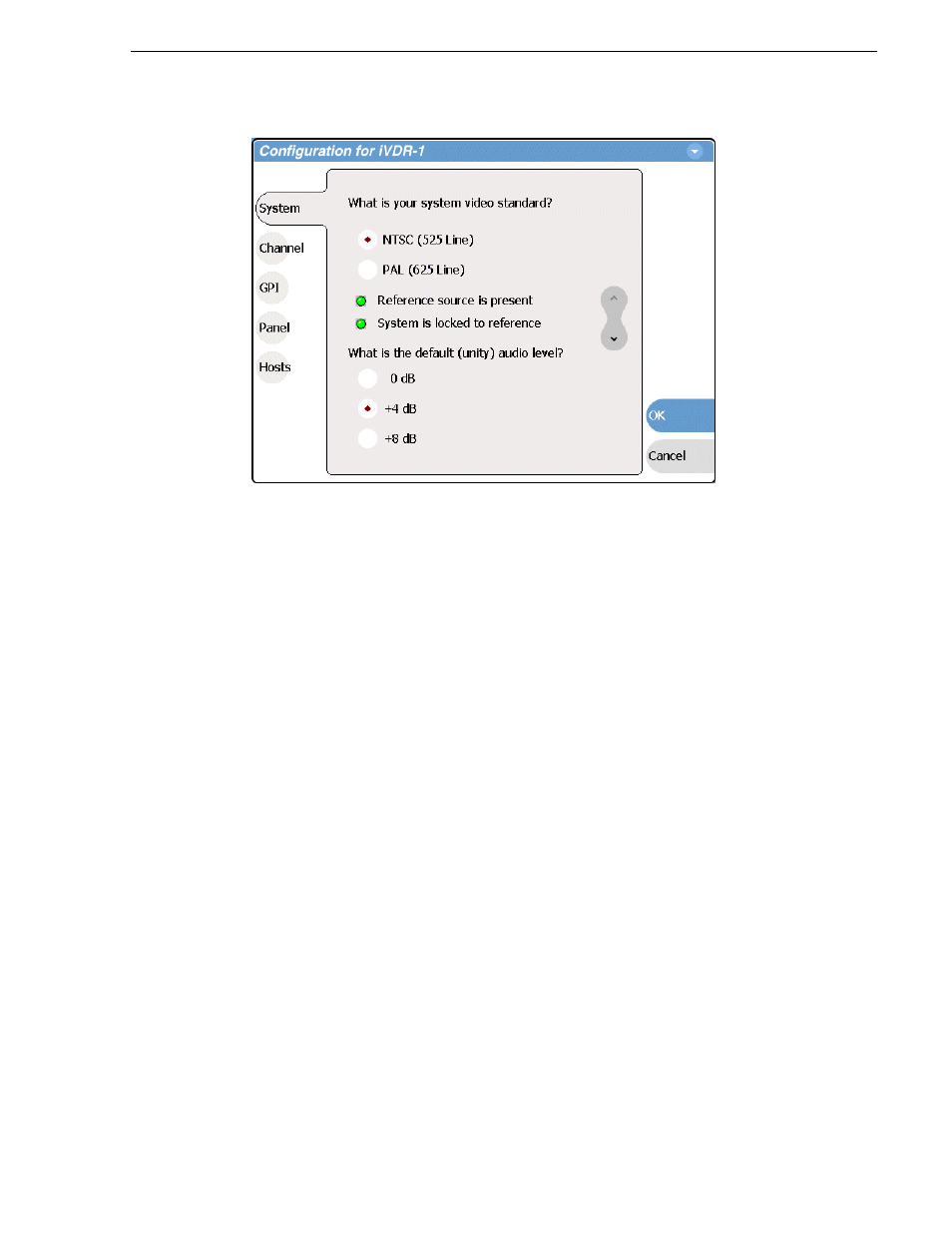 Configuration for iVDR-1

System

Channel

GPI

Panel

Hosts

What is your system video standard?

NTSC (525 Line)

PAL (625 Line)

Reference source is present

System is locked to reference

What is the default (unity) audio level?

0 dB

+4 dB

+8 dB

OK

Cancel